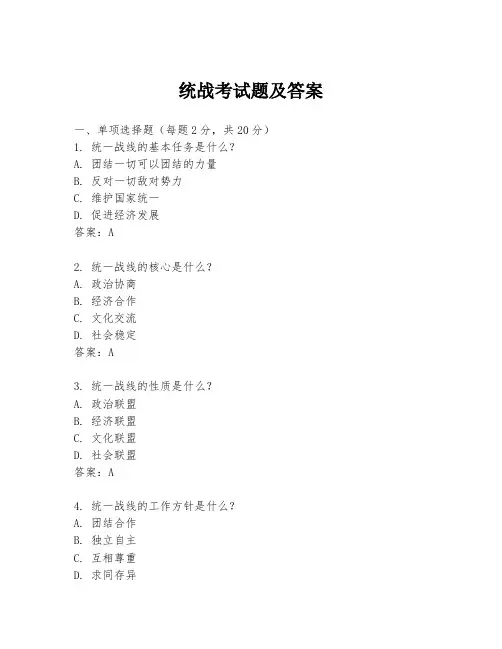 统战考试题及答案

一、单项选择题（每题2分，共20分）
1. 统一战线的基本任务是什么？
A. 团结一切可以团结的力量
B. 反对一切敌对势力
C. 维护国家统一
D. 促进经济发展
答案：A

2. 统一战线的核心是什么？
A. 政治协商
B. 经济合作
C. 文化交流
D. 社会稳定
答案：A

3. 统一战线的性质是什么？
A. 政治联盟
B. 经济联盟
C. 文化联盟
D. 社会联盟
答案：A

4. 统一战线的工作方针是什么？
A. 团结合作
B. 独立自主
C. 互相尊重
D. 求同存异